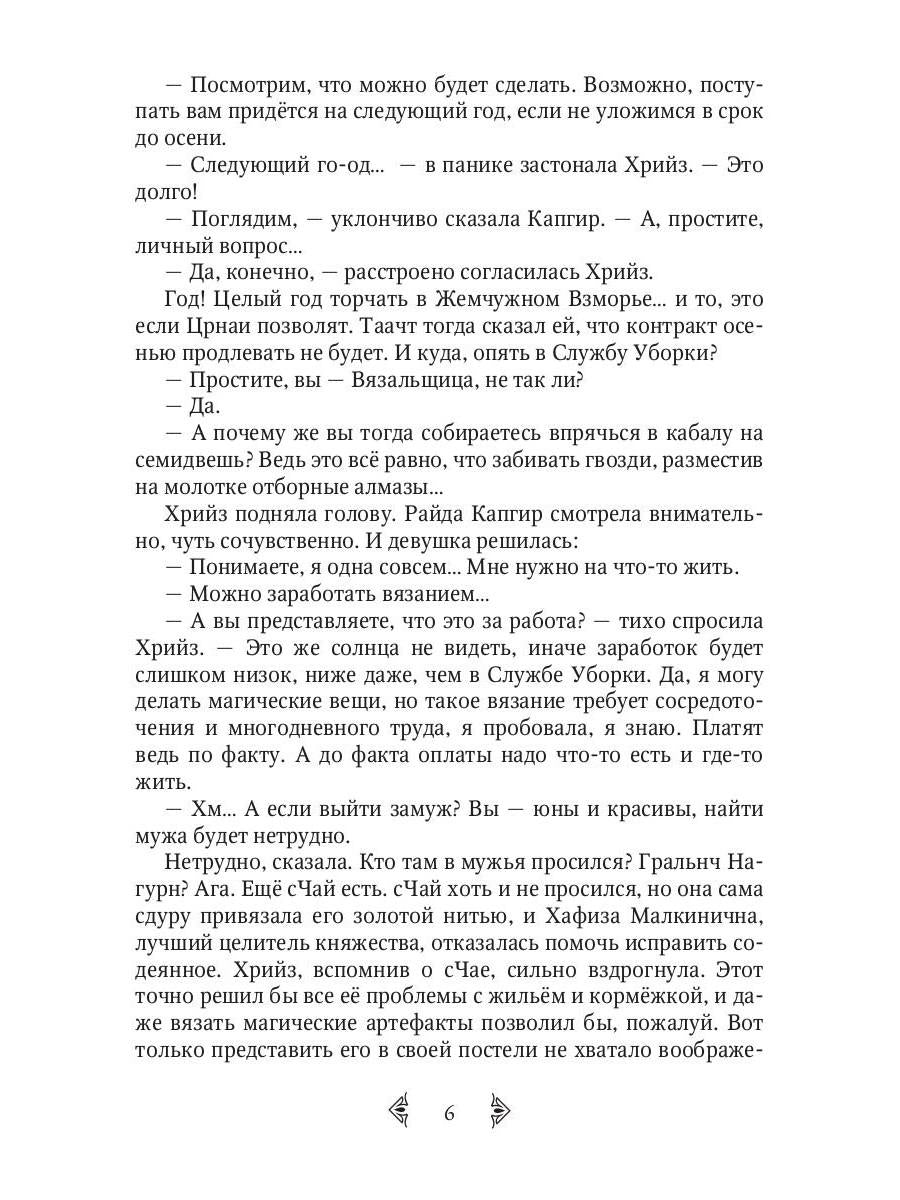 — Посмотрим, что можно будет сделать. Возможно, поступать вам придётся на следующий год, если не уложимся в срок до осени.

— Следующий го-од... — в панике застонала Хрийз. — Это долго!

— Поглядим, — уклончиво сказала Капгир. — А, простите, личный вопрос...

— Да, конечно, — расстроено согласилась Хрийз.

Год! Целый год торчать в Жемчужном Взморье... и то, это если Црнаи позволят. Таачт тогда сказал ей, что контракт осенью продлевать не будет. И куда, опять в Службу Уборки?

— Простите, вы — Вязальщица, не так ли?

— Да.

— А почему же вы тогда собираетесь впрячься в кабалу на семидвешь? Ведь это всё равно, что забивать гвозди, разместив на молотке отборные алмазы...

Хрийз подняла голову. Райда Капгир смотрела внимательно, чуть сочувственно. И девушка решилась:

— Понимаете, я одна совсем... Мне нужно на что-то жить.

— Можно заработать вязанием...

— А вы представляете, что это за работа? — тихо спросила Хрийз. — Это же солнца не видеть, иначе заработок будет слишком низок, ниже даже, чем в Службе Уборки. Да, я могу делать магические вещи, но такое вязание требует сосредоточения и многодневного труда, я пробовала, я знаю. Платят ведь по факту. А до факта оплаты надо что-то есть и где-то жить.

— Хм... А если выйти замуж? Вы — юны и красивы, найти мужа будет нетрудно.

Нетрудно, сказала. Кто там в мужья просился? Гральнч Нагурн? Ага. Ещё сЧай есть. сЧай хоть и не просился, но она сама сдуру привязала его золотой нитью, и Хафиза Малкинична, лучший целитель княжества, отказалась помочь исправить содеянное. Хрийз, вспомнив о сЧае, сильно вздрогнула. Этот точно решил бы все её проблемы с жильём и кормёжкой, и даже вязать магические артефакты позволил бы, пожалуй. Вот только представить его в своей постели не хватало воображе-

6